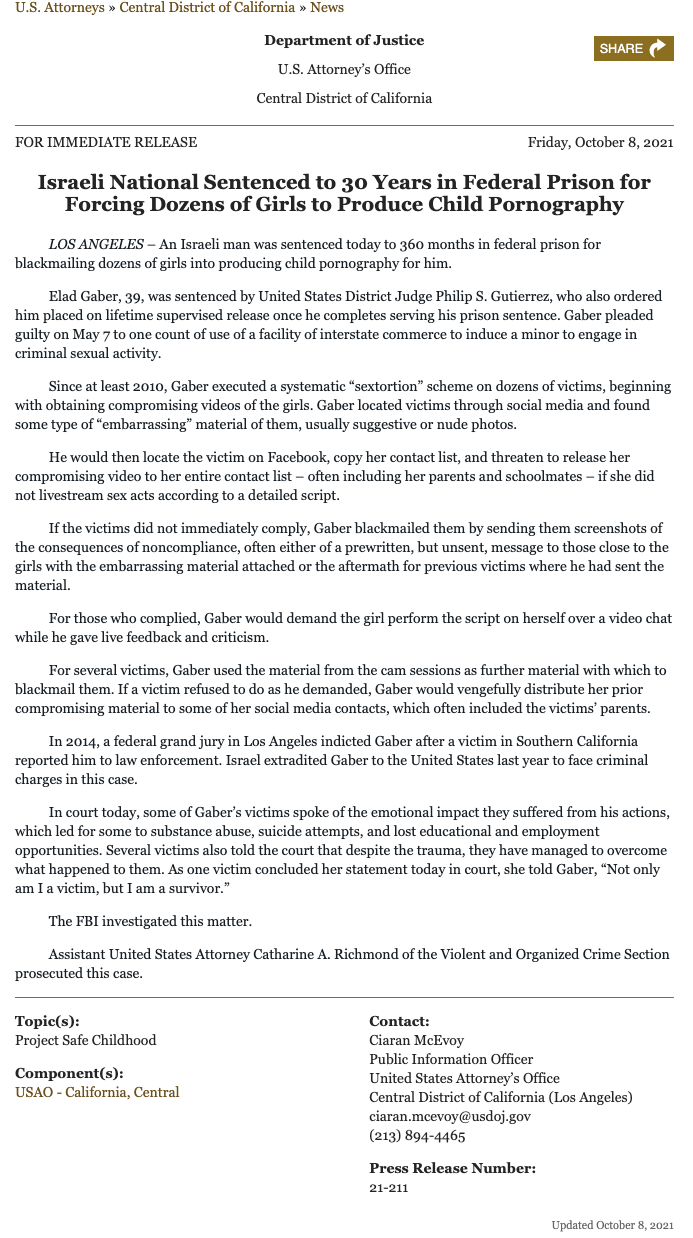 U.S. Attorneys » Central District of California » News

Department of Justice

U.S. Attorney's Office

Central District of California

SHARE

FOR IMMEDIATE RELEASE

Friday, October 8, 2021

Israeli National Sentenced to 30 Years in Federal Prison for Forcing Dozens of Girls to Produce Child Pornography

LOS ANGELES – An Israeli man was sentenced today to 360 months in federal prison for blackmailing dozens of girls into producing child pornography for him.

Elad Gaber, 39, was sentenced by United States District Judge Philip S. Gutierrez, who also ordered him placed on lifetime supervised release once he completes serving his prison sentence. Gaber pleaded guilty on May 7 to one count of use of a facility of interstate commerce to induce a minor to engage in criminal sexual activity.

Since at least 2010, Gaber executed a systematic "sextortion" scheme on dozens of victims, beginning with obtaining compromising videos of the girls. Gaber located victims through social media and found some type of "embarrassing" material of them, usually suggestive or nude photos.

He would then locate the victim on Facebook, copy her contact list, and threaten to release her compromising video to her entire contact list – often including her parents and schoolmates – if she did not livestream sex acts according to a detailed script.

If the victims did not immediately comply, Gaber blackmailed them by sending them screenshots of the consequences of noncompliance, often either of a prewritten, but unsent, message to those close to the girls with the embarrassing material attached or the aftermath for previous victims where he had sent the material.

For those who complied, Gaber would demand the girl perform the script on herself over a video chat while he gave live feedback and criticism.

For several victims, Gaber used the material from the cam sessions as further material with which to blackmail them. If a victim refused to do as he demanded, Gaber would vengefully distribute her prior compromising material to some of her social media contacts, which often included the victims' parents.

In 2014, a federal grand jury in Los Angeles indicted Gaber after a victim in Southern California reported him to law enforcement. Israel extradited Gaber to the United States last year to face criminal charges in this case.

In court today, some of Gaber's victims spoke of the emotional impact they suffered from his actions, which led for some to substance abuse, suicide attempts, and lost educational and employment opportunities. Several victims also told the court that despite the trauma, they have managed to overcome what happened to them. As one victim concluded her statement today in court, she told Gaber, "Not only am I a victim, but I am a survivor."

The FBI investigated this matter.

Assistant United States Attorney Catharine A. Richmond of the Violent and Organized Crime Section prosecuted this case.

Topic(s):
Project Safe Childhood

Component(s):
USAO - California, Central

Contact:
Ciaran McEvoy
Public Information Officer
United States Attorney's Office
Central District of California (Los Angeles)
ciaran.mcevoy@usdoj.gov
(213) 894-4465

Press Release Number:
21-211

Updated October 8, 2021